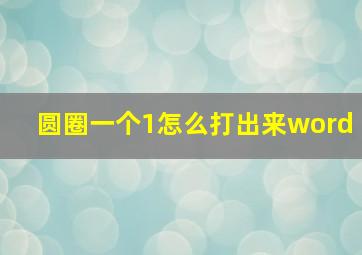 圆圈一个1怎么打出来word